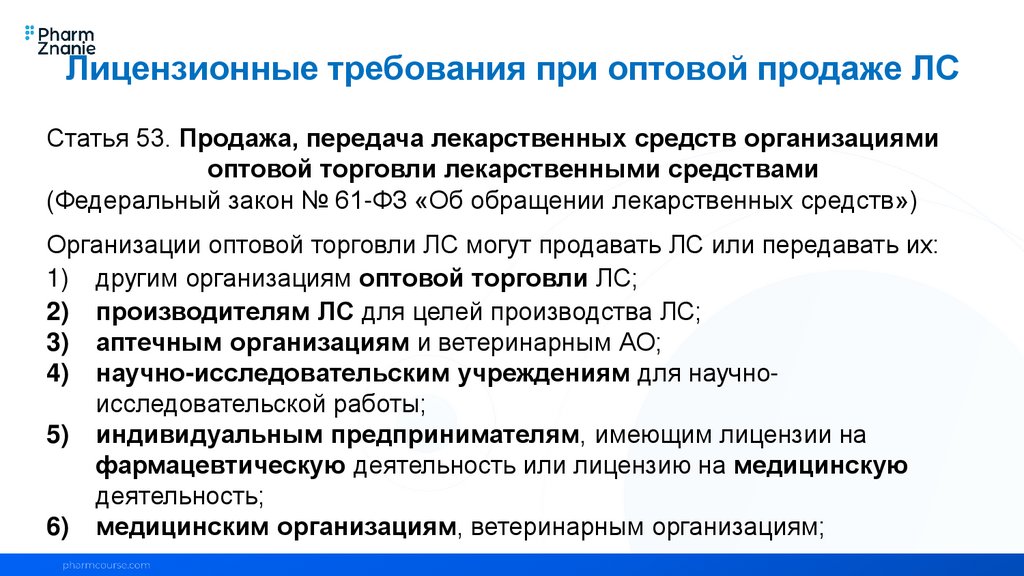 Pharm Znanie

Лицензионные требования при оптовой продаже ЛС

Статья 53. Продажа, передача лекарственных средств организациями оптовой торговли лекарственными средствами
(Федеральный закон № 61-ФЗ «Об обращении лекарственных средств»)

Организации оптовой торговли ЛС могут продавать ЛС или передавать их:
1) другим организациям оптовой торговли ЛС;
2) производителям ЛС для целей производства ЛС;
3) аптечным организациям и ветеринарным АО;
4) научно-исследовательским учреждениям для научно-исследовательской работы;
5) индивидуальным предпринимателям, имеющим лицензии на фармацевтическую деятельность или лицензию на медицинскую деятельность;
6) медицинским организациям, ветеринарным организациям;

pharmcourse.com